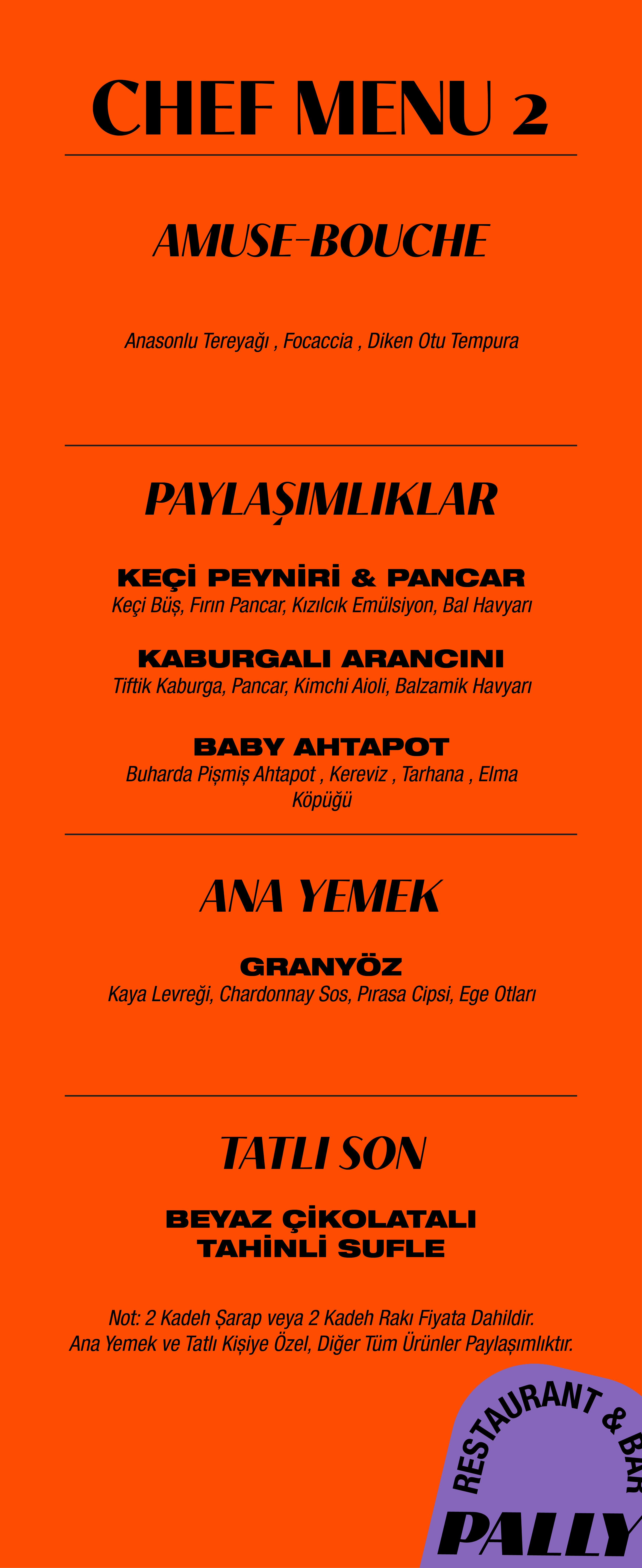 CHEF MENU 2

AMUSE-BOUCHE

Anasonlu Tereyağı , Focaccia , Diken Otu Tempura

PAYLAŞIMLIKLAR

KEÇİ PEYNİRİ & PANCAR
Keçi Büş, Fırın Pancar, Kızılcık Emülsiyon, Bal Havyarı

KABURGALI ARANCINI
Tiftik Kaburga, Pancar, Kimchi Aioli, Balzamik Havyarı

BABY AHTAPOT
Buharda Pişmiş Ahtapot , Kereviz , Tarhana , Elma Köpüğü

ANA YEMEK

GRANYÖZ
Kaya Levreği, Chardonnay Sos, Pırasa Cipsi, Ege Otları

TATLI SON

BEYAZ ÇİKOLATALI TAHİNLİ SUFLE

Not: 2 Kadeh Şarap veya 2 Kadeh Rakı Fiyata Dahildir.
Ana Yemek ve Tatlı Kişiye Özel, Diğer Tüm Ürünler Paylaşımlıktır.

RESTAURANT & BAR
PALLY